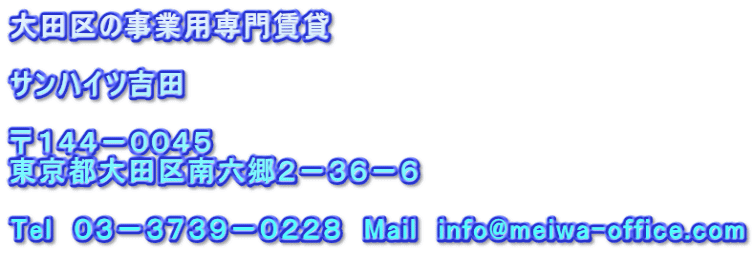 大田区の事業用専門賃貸

サンハイツ吉田

〒144－0045
東京都大田区南六郷2－36－6

Tel 03－3739－0228 Mail info@meiwa-office.com